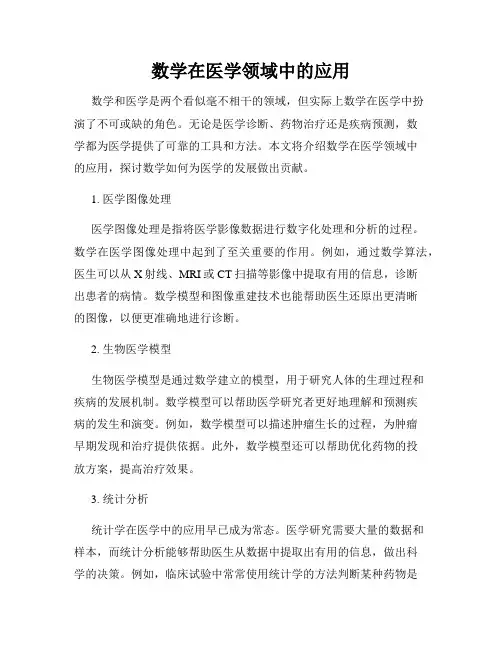 数学在医学领域中的应用

数学和医学是两个看似毫不相干的领域，但实际上数学在医学中扮演了不可或缺的角色。无论是医学诊断、药物治疗还是疾病预测，数学都为医学提供了可靠的工具和方法。本文将介绍数学在医学领域中的应用，探讨数学如何为医学的发展做出贡献。

1. 医学图像处理

医学图像处理是指将医学影像数据进行数字化处理和分析的过程。数学在医学图像处理中起到了至关重要的作用。例如，通过数学算法，医生可以从 X 射线、MRI 或 CT 扫描等影像中提取有用的信息，诊断出患者的病情。数学模型和图像重建技术也能帮助医生还原出更清晰的图像，以便更准确地进行诊断。

2. 生物医学模型

生物医学模型是通过数学建立的模型，用于研究人体的生理过程和疾病的发展机制。数学模型可以帮助医学研究者更好地理解和预测疾病的发生和演变。例如，数学模型可以描述肿瘤生长的过程，为肿瘤早期发现和治疗提供依据。此外，数学模型还可以帮助优化药物的投放方案，提高治疗效果。

3. 统计分析

统计学在医学中的应用早已成为常态。医学研究需要大量的数据和样本，而统计分析能够帮助医生从数据中提取出有用的信息，做出科学的决策。例如，临床试验中常常使用统计学的方法判断某种药物是